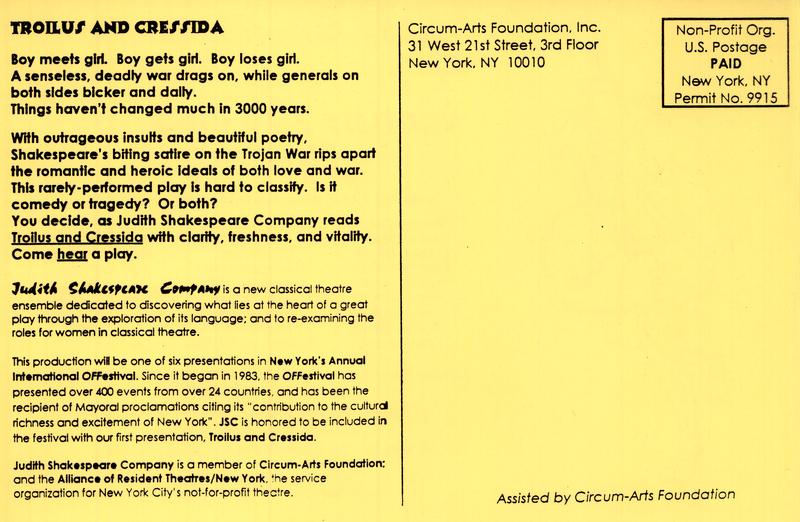 TROILUS AND CRESSIDA

Boy meets girl. Boy gets girl. Boy loses girl. A senseless, deadly war drags on, while generals on both sides bicker and dally. Things haven't changed much in 3000 years.

With outrageous insults and beautiful poetry, Shakespeare's biting satire on the Trojan War rips apart the romantic and heroic ideals of both love and war. This rarely-performed play is hard to classify. Is it comedy or tragedy? Or both? You decide, as Judith Shakespeare Company reads Troilus and Cressida with clarity, freshness, and vitality. Come hear a play.

Judith Shakespeare Company is a new classical theatre ensemble dedicated to discovering what lies at the heart of a great play through the exploration of its language; and to re-examining the roles for women in classical theatre.

This production will be one of six presentations in New York's Annual International OFFestival. Since it began in 1983, the OFFestival has presented over 400 events from over 24 countries, and has been the recipient of Mayoral proclamations citing its "contribution to the cultural richness and excitement of New York". JSC is honored to be included in the festival with our first presentation, Troilus and Cressida.

Judith Shakespeare Company is a member of Circum-Arts Foundation; and the Alliance of Resident Theatres/New York, the service organization for New York City's not-for-profit theatre.

Circum-Arts Foundation, Inc.
31 West 21st Street, 3rd Floor
New York, NY 10010

Non-Profit Org.
U.S. Postage
PAID
New York, NY
Permit No. 9915

Assisted by Circum-Arts Foundation